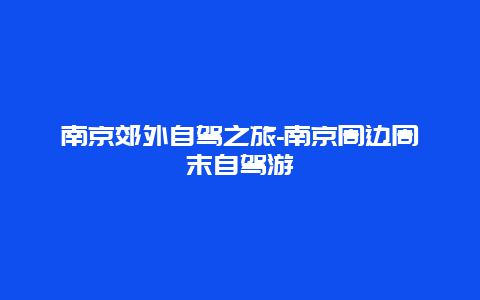 南京郊外自驾之旅-南京周边周末自驾游